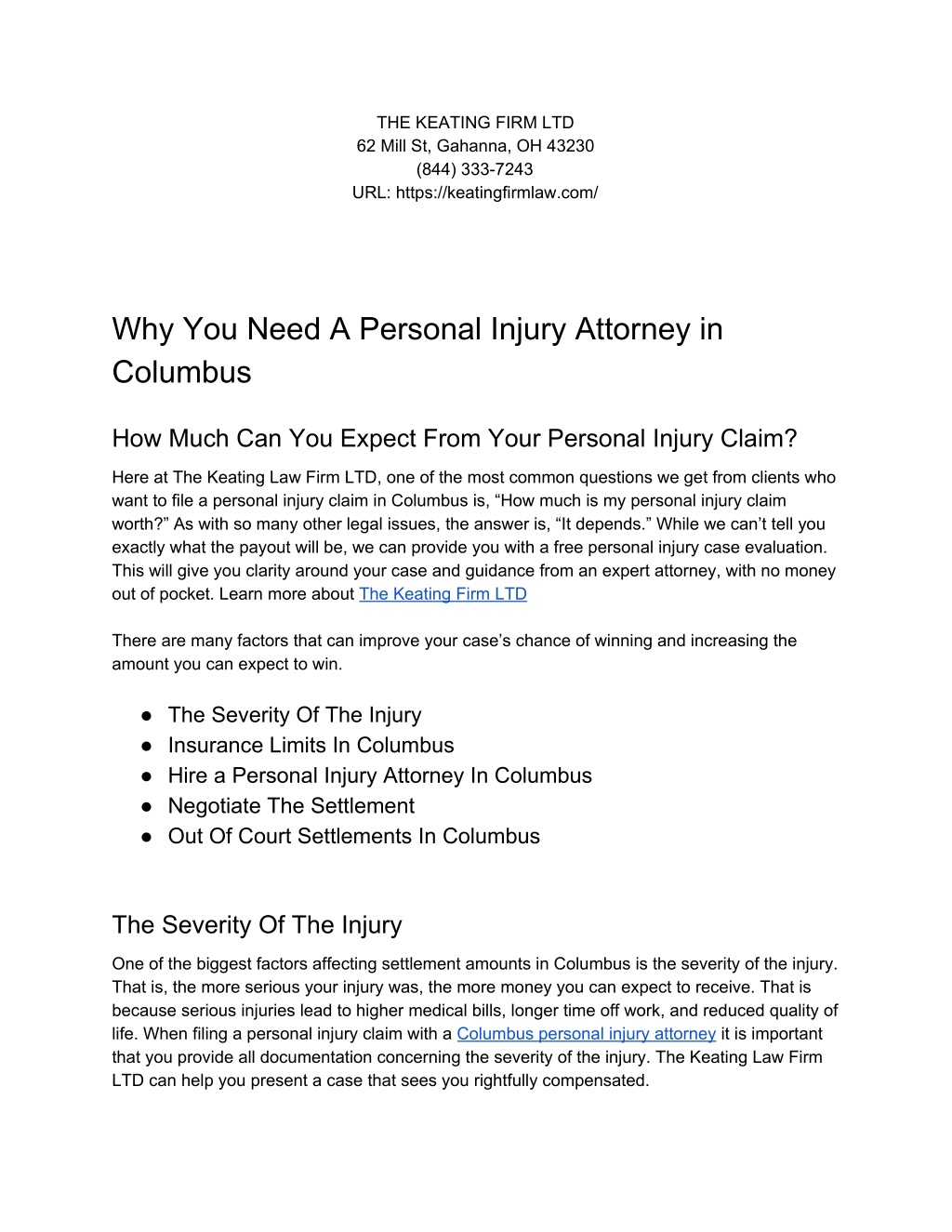 THE KEATING FIRM LTD
62 Mill St, Gahanna, OH 43230
(844) 333-7243
URL: https://keatingfirmlaw.com/

Why You Need A Personal Injury Attorney in Columbus

How Much Can You Expect From Your Personal Injury Claim?

Here at The Keating Law Firm LTD, one of the most common questions we get from clients who want to file a personal injury claim in Columbus is, “How much is my personal injury claim worth?” As with so many other legal issues, the answer is, “It depends.” While we can’t tell you exactly what the payout will be, we can provide you with a free personal injury case evaluation. This will give you clarity around your case and guidance from an expert attorney, with no money out of pocket. Learn more about The Keating Firm LTD

There are many factors that can improve your case’s chance of winning and increasing the amount you can expect to win.

● The Severity Of The Injury
● Insurance Limits In Columbus
● Hire a Personal Injury Attorney In Columbus
● Negotiate The Settlement
● Out Of Court Settlements In Columbus

The Severity Of The Injury

One of the biggest factors affecting settlement amounts in Columbus is the severity of the injury. That is, the more serious your injury was, the more money you can expect to receive. That is because serious injuries lead to higher medical bills, longer time off work, and reduced quality of life. When filing a personal injury claim with a Columbus personal injury attorney it is important that you provide all documentation concerning the severity of the injury. The Keating Law Firm LTD can help you present a case that sees you rightfully compensated.